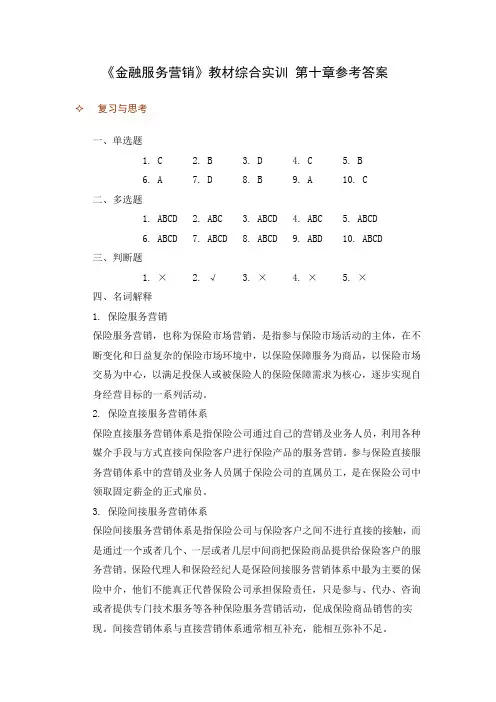 《金融服务营销》教材综合实训 第十章参考答案

✧ 复习与思考

一、单选题

1. C　2. B　3. D　4. C　5. B
6. A　7. D　8. B　9. A　10. C

二、多选题

1. ABCD　2. ABC　3. ABCD　4. ABC　5. ABCD
6. ABCD　7. ABCD　8. ABCD　9. ABD　10. ABCD

三、判断题

1. ×　2. √　3. ×　4. ×　5. ×

四、名词解释

1. 保险服务营销

保险服务营销，也称为保险市场营销，是指参与保险市场活动的主体，在不断变化和日益复杂的保险市场环境中，以保险保障服务为商品，以保险市场交易为中心，以满足投保人或被保险人的保险保障需求为核心，逐步实现自身经营目标的一系列活动。

2. 保险直接服务营销体系

保险直接服务营销体系是指保险公司通过自己的营销及业务人员，利用各种媒介手段与方式直接向保险客户进行保险产品的服务营销。参与保险直接服务营销体系中的营销及业务人员属于保险公司的直属员工，是在保险公司中领取固定薪金的正式雇员。

3. 保险间接服务营销体系

保险间接服务营销体系是指保险公司与保险客户之间不进行直接的接触，而是通过一个或者几个、一层或者几层中间商把保险商品提供给保险客户的服务营销。保险代理人和保险经纪人是保险间接服务营销体系中最为主要的保险中介，他们不能真正代替保险公司承担保险责任，只是参与、代办、咨询或者提供专门技术服务等各种保险服务营销活动，促成保险商品销售的实现。间接营销体系与直接营销体系通常相互补充，能相互弥补不足。